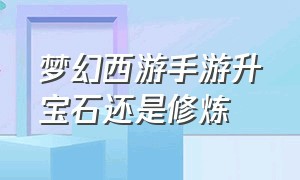 梦幻西游手游升宝石还是修炼